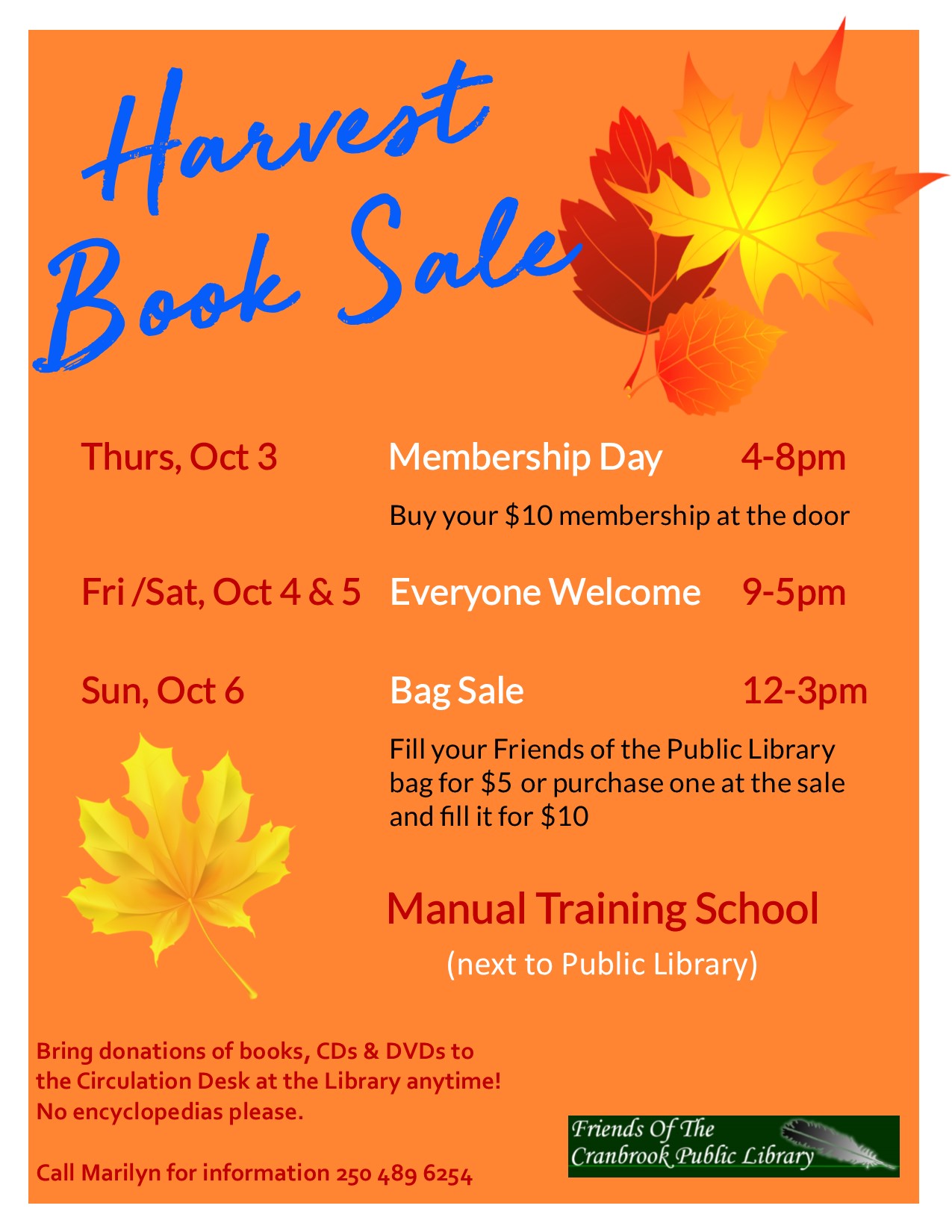 Harvest Book Sale

Thurs, Oct 3 Membership Day 4-8pm

Buy your $10 membership at the door

Fri /Sat, Oct 4 & 5 Everyone Welcome 9-5pm

Sun, Oct 6 Bag Sale 12-3pm

Fill your Friends of the Public Library bag for $5 or purchase one at the sale and fill it for $10

Manual Training School

(next to Public Library)

Bring donations of books, CDs & DVDs to the Circulation Desk at the Library anytime! No encyclopedias please.

Call Marilyn for information 250 489 6254

Friends Of The
Cranbrook Public Library